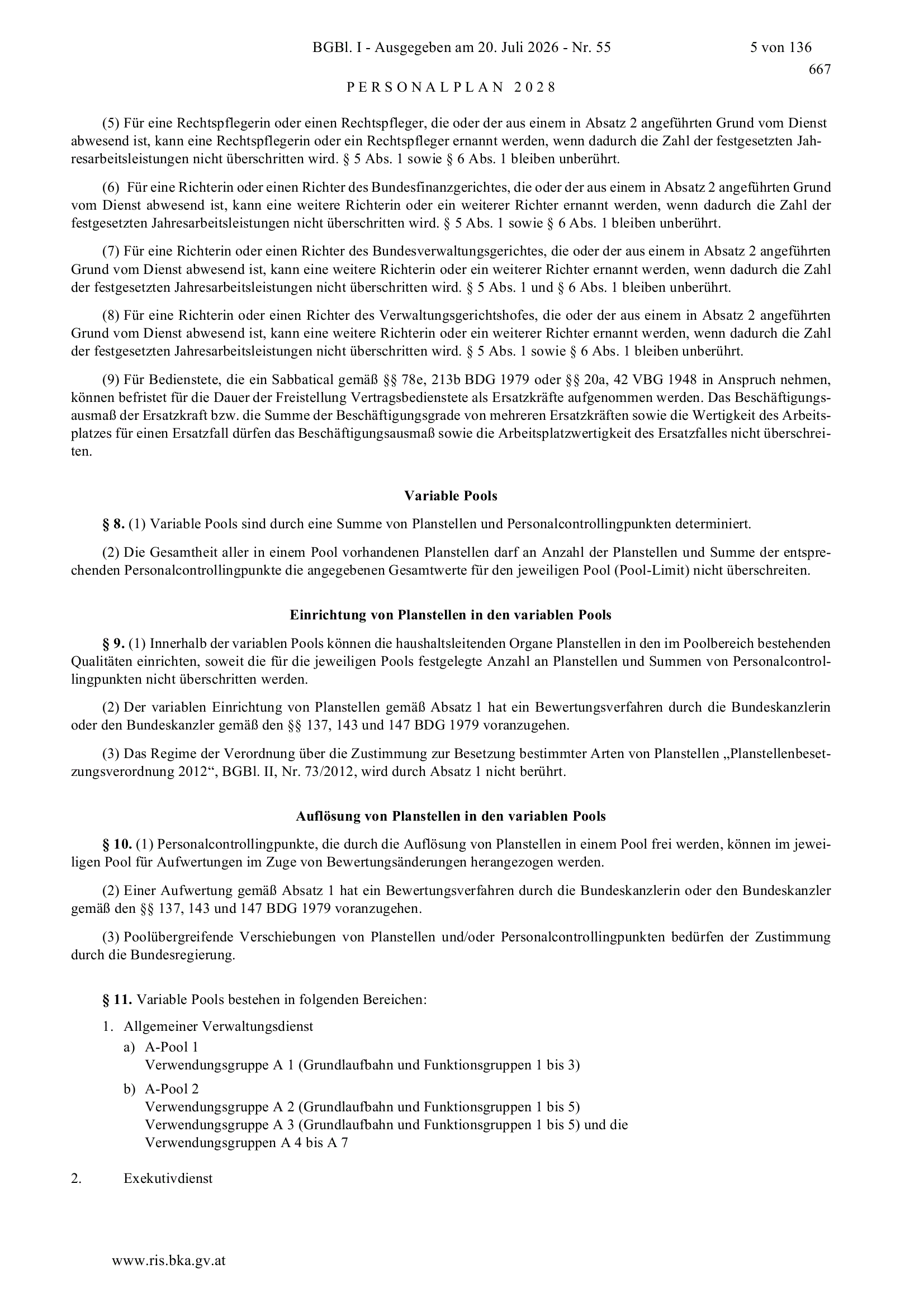 BGBl. I - Ausgegeben am 20. Juli 2026 - Nr. 55 5 von 136

667

PERSONALPLAN 2028

(5) Für eine Rechtspflegerin oder einen Rechtspfleger, die oder der aus einem in Absatz 2 angeführten Grund vom Dienst abwesend ist, kann eine Rechtspflegerin oder ein Rechtspfleger ernannt werden, wenn dadurch die Zahl der festgesetzten Jahresarbeitsleistungen nicht überschritten wird. § 5 Abs. 1 sowie § 6 Abs. 1 bleiben unberührt.

(6) Für eine Richterin oder einen Richter des Bundesfinanzgerichtes, die oder der aus einem in Absatz 2 angeführten Grund vom Dienst abwesend ist, kann eine weitere Richterin oder ein weiterer Richter ernannt werden, wenn dadurch die Zahl der festgesetzten Jahresarbeitsleistungen nicht überschritten wird. § 5 Abs. 1 sowie § 6 Abs. 1 bleiben unberührt.

(7) Für eine Richterin oder einen Richter des Bundesverwaltungsgerichtes, die oder der aus einem in Absatz 2 angeführten Grund vom Dienst abwesend ist, kann eine weitere Richterin oder ein weiterer Richter ernannt werden, wenn dadurch die Zahl der festgesetzten Jahresarbeitsleistungen nicht überschritten wird. § 5 Abs. 1 und § 6 Abs. 1 bleiben unberührt.

(8) Für eine Richterin oder einen Richter des Verwaltungsgerichtshofes, die oder der aus einem in Absatz 2 angeführten Grund vom Dienst abwesend ist, kann eine weitere Richterin oder ein weiterer Richter ernannt werden, wenn dadurch die Zahl der festgesetzten Jahresarbeitsleistungen nicht überschritten wird. § 5 Abs. 1 sowie § 6 Abs. 1 bleiben unberührt.

(9) Für Bedienstete, die ein Sabbatical gemäß §§ 78e, 213b BDG 1979 oder §§ 20a, 42 VBG 1948 in Anspruch nehmen, können befristet für die Dauer der Freistellung Vertragsbedienstete als Ersatzkräfte aufgenommen werden. Das Beschäftigungsausmaß der Ersatzkraft bzw. die Summe der Beschäftigungsgrade von mehreren Ersatzkräften sowie die Wertigkeit des Arbeitsplatzes für einen Ersatzfall dürfen das Beschäftigungsausmaß sowie die Arbeitsplatzwertigkeit des Ersatzfalles nicht überschreiten.

Variable Pools

§ 8. (1) Variable Pools sind durch eine Summe von Planstellen und Personalcontrollingpunkten determiniert.

(2) Die Gesamtheit aller in einem Pool vorhandenen Planstellen darf an Anzahl der Planstellen und Summe der entsprechenden Personalcontrollingpunkte die angegebenen Gesamtwerte für den jeweiligen Pool (Pool-Limit) nicht überschreiten.

Einrichtung von Planstellen in den variablen Pools

§ 9. (1) Innerhalb der variablen Pools können die haushaltsleitenden Organe Planstellen in den im Poolbereich bestehenden Qualitäten einrichten, soweit die für die jeweiligen Pools festgelegte Anzahl an Planstellen und Summen von Personalcontrollingpunkten nicht überschritten werden.

(2) Der variablen Einrichtung von Planstellen gemäß Absatz 1 hat ein Bewertungsverfahren durch die Bundeskanzlerin oder den Bundeskanzler gemäß den §§ 137, 143 und 147 BDG 1979 voranzugehen.

(3) Das Regime der Verordnung über die Zustimmung zur Besetzung bestimmter Arten von Planstellen „Planstellenbesetzungsverordnung 2012“, BGBl. II, Nr. 73/2012, wird durch Absatz 1 nicht berührt.

Auflösung von Planstellen in den variablen Pools

§ 10. (1) Personalcontrollingpunkte, die durch die Auflösung von Planstellen in einem Pool frei werden, können im jeweiligen Pool für Aufwertungen im Zuge von Bewertungsänderungen herangezogen werden.

(2) Einer Aufwertung gemäß Absatz 1 hat ein Bewertungsverfahren durch die Bundeskanzlerin oder den Bundeskanzler gemäß den §§ 137, 143 und 147 BDG 1979 voranzugehen.

(3) Poolübergreifende Verschiebungen von Planstellen und/oder Personalcontrollingpunkten bedürfen der Zustimmung durch die Bundesregierung.

§ 11. Variable Pools bestehen in folgenden Bereichen:

1. Allgemeiner Verwaltungsdienst
a) A-Pool 1
Verwendungsgruppe A 1 (Grundlaufbahn und Funktionsgruppen 1 bis 3)
b) A-Pool 2
Verwendungsgruppe A 2 (Grundlaufbahn und Funktionsgruppen 1 bis 5)
Verwendungsgruppe A 3 (Grundlaufbahn und Funktionsgruppen 1 bis 5) und die Verwendungsgruppen A 4 bis A 7

2. Exekutivdienst

www.ris.bka.gv.at